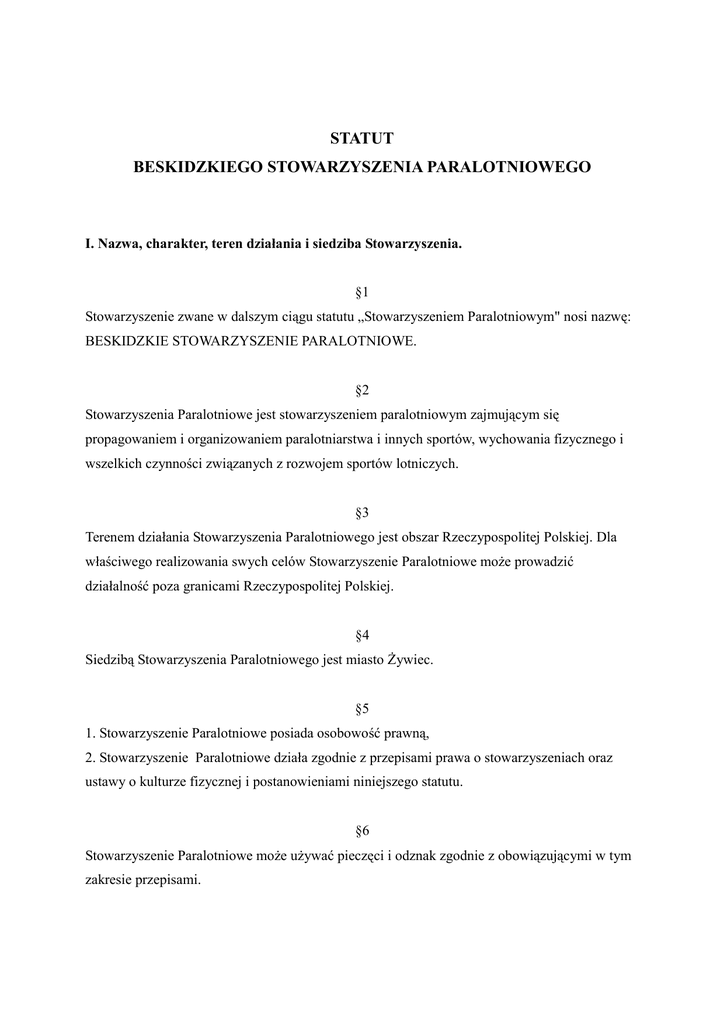 STATUT
BESKIDZKIEGO STOWARZYSZENIA PARALOTNIOWEGO

I. Nazwa, charakter, teren działania i siedziba Stowarzyszenia.

§1
Stowarzyszenie zwane w dalszym ciągu statutu „Stowarzyszeniem Paralotniowym" nosi nazwę: BESKIDZKIE STOWARZYSZENIE PARALOTNIOWE.

§2
Stowarzyszenia Paralotniowe jest stowarzyszeniem paralotniowym zajmującym się propagowaniem i organizowaniem paralotniarstwa i innych sportów, wychowania fizycznego i wszelkich czynności związanych z rozwojem sportów lotniczych.

§3
Terenem działania Stowarzyszenia Paralotniowego jest obszar Rzeczypospolitej Polskiej. Dla właściwego realizowania swych celów Stowarzyszenie Paralotniowe może prowadzić działalność poza granicami Rzeczypospolitej Polskiej.

§4
Siedzibą Stowarzyszenia Paralotniowego jest miasto Żywiec.

§5
1. Stowarzyszenie Paralotniowe posiada osobowość prawną,
2. Stowarzyszenie Paralotniowe działa zgodnie z przepisami prawa o stowarzyszeniach oraz ustawy o kulturze fizycznej i postanowieniami niniejszego statutu.

§6
Stowarzyszenie Paralotniowe może używać pieczęci i odznak zgodnie z obowiązującymi w tym zakresie przepisami.